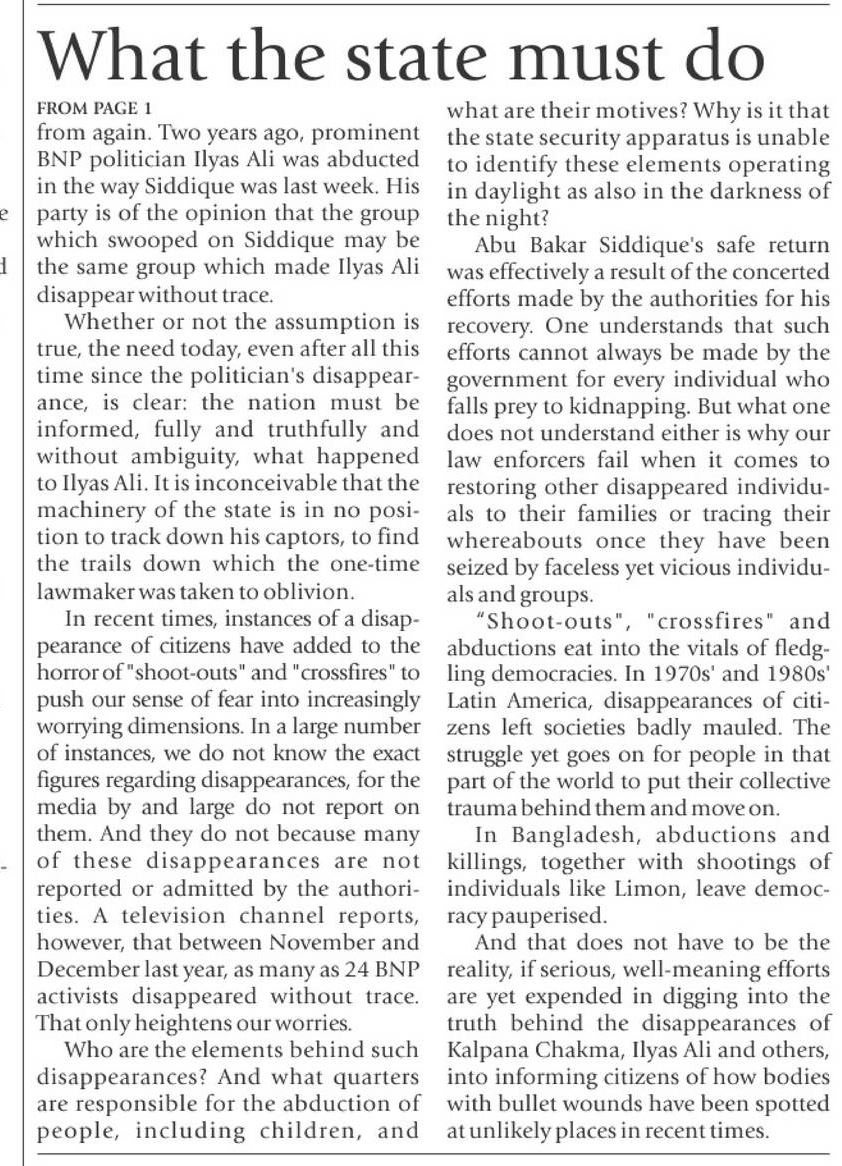 What the state must do

FROM PAGE 1
from again. Two years ago, prominent BNP politician Ilyas Ali was abducted in the way Siddique was last week. His party is of the opinion that the group which swooped on Siddique may be the same group which made Ilyas Ali disappear without trace.

Whether or not the assumption is true, the need today, even after all this time since the politician's disappearance, is clear: the nation must be informed, fully and truthfully and without ambiguity, what happened to Ilyas Ali. It is inconceivable that the machinery of the state is in no position to track down his captors, to find the trails down which the one-time lawmaker was taken to oblivion.

In recent times, instances of a disappearance of citizens have added to the horror of "shoot-outs" and "crossfires" to push our sense of fear into increasingly worrying dimensions. In a large number of instances, we do not know the exact figures regarding disappearances, for the media by and large do not report on them. And they do not because many of these disappearances are not reported or admitted by the authorities. A television channel reports, however, that between November and December last year, as many as 24 BNP activists disappeared without trace. That only heightens our worries.

Who are the elements behind such disappearances? And what quarters are responsible for the abduction of people, including children, and what are their motives? Why is it that the state security apparatus is unable to identify these elements operating in daylight as also in the darkness of the night?

Abu Bakar Siddique's safe return was effectively a result of the concerted efforts made by the authorities for his recovery. One understands that such efforts cannot always be made by the government for every individual who falls prey to kidnapping. But what one does not understand either is why our law enforcers fail when it comes to restoring other disappeared individuals to their families or tracing their whereabouts once they have been seized by faceless yet vicious individuals and groups.

"Shoot-outs", "crossfires" and abductions eat into the vitals of fledgling democracies. In 1970s' and 1980s' Latin America, disappearances of citizens left societies badly mauled. The struggle yet goes on for people in that part of the world to put their collective trauma behind them and move on.

In Bangladesh, abductions and killings, together with shootings of individuals like Limon, leave democracy pauperised.

And that does not have to be the reality, if serious, well-meaning efforts are yet expended in digging into the truth behind the disappearances of Kalpana Chakma, Ilyas Ali and others, into informing citizens of how bodies with bullet wounds have been spotted at unlikely places in recent times.